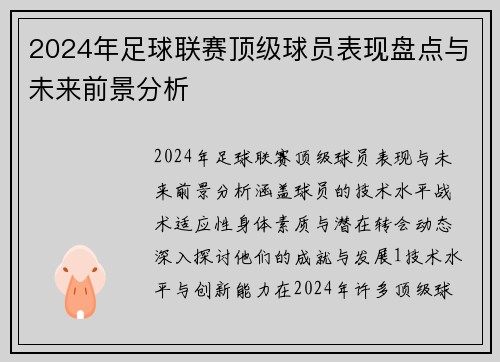 2024年足球联赛顶级球员表现盘点与未来前景分析

2024年足球联赛顶级球员表现与未来前景分析涵盖球员的技术水平战术适应性身体素质与潜在转会动态深入探讨他们的成就与发展1技术水平与创新能力在2024年许多顶级球